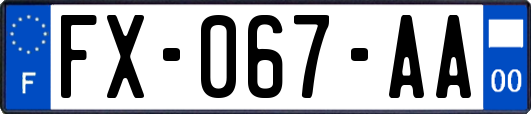 F
FX-067-AA
00